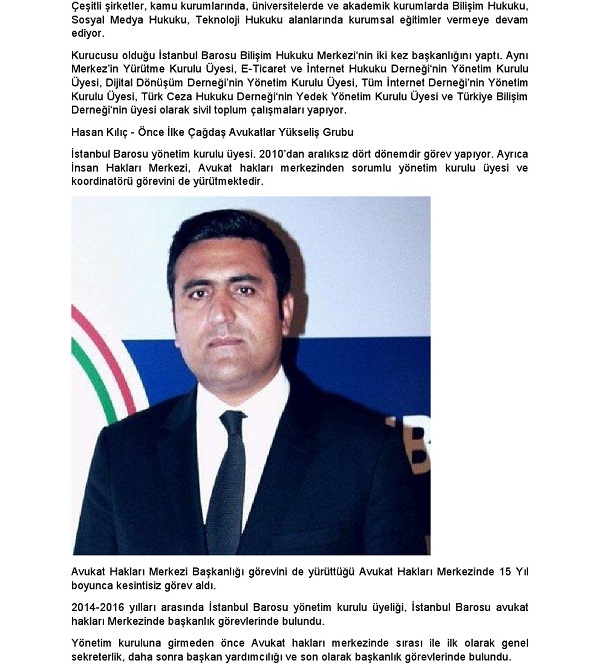 Çeşitli şirketler, kamu kurumlarında, üniversitelerde ve akademik kurumlarda Bilişim Hukuku, Sosyal Medya Hukuku, Teknoloji Hukuku alanlarında kurumsal eğitimler vermeye devam ediyor.

Kurucusu olduğu İstanbul Barosu Bilişim Hukuku Merkezi'nin iki kez başkanlığını yaptı. Aynı Merkez'in Yürütme Kurulu Üyesi, E-Ticaret ve İnternet Hukuku Derneği'nin Yönetim Kurulu Üyesi, Dijital Dönüşüm Derneği'nin Yönetim Kurulu Üyesi, Tüm İnternet Derneği'nin Yönetim Kurulu Üyesi, Türk Ceza Hukuku Derneği'nin Yedek Yönetim Kurulu Üyesi ve Türkiye Bilişim Derneği'nin üyesi olarak sivil toplum çalışmaları yapıyor.

Hasan Kılıç - Önce İlke Çağdaş Avukatlar Yükseliş Grubu

İstanbul Barosu yönetim kurulu üyesi. 2010'dan aralıksız dört dönemdir görev yapıyor. Ayrıca İnsan Hakları Merkezi, Avukat hakları merkezinden sorumlu yönetim kurulu üyesi ve koordinatörü görevini de yürütmektedir.

Avukat Hakları Merkezi Başkanlığı görevini de yürüttüğü Avukat Hakları Merkezinde 15 Yıl boyunca kesintisiz görev aldı.

2014-2016 yılları arasında İstanbul Barosu yönetim kurulu üyeliği, İstanbul Barosu avukat hakları Merkezinde başkanlık görevlerinde bulundu.

Yönetim kuruluna girmeden önce Avukat hakları merkezinde sırası ile ilk olarak genel sekreterlik, daha sonra başkan yardımcılığı ve son olarak başkanlık görevlerinde bulundu.